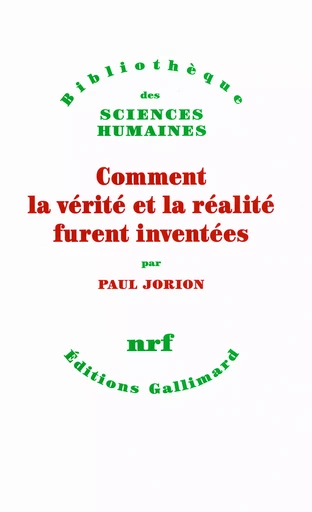 Bibliothèque
des
SCIENCES
HUMAINES

Comment
la vérité et la réalité
furent inventées

par

PAUL JORION

nrf

Éditions Gallimard